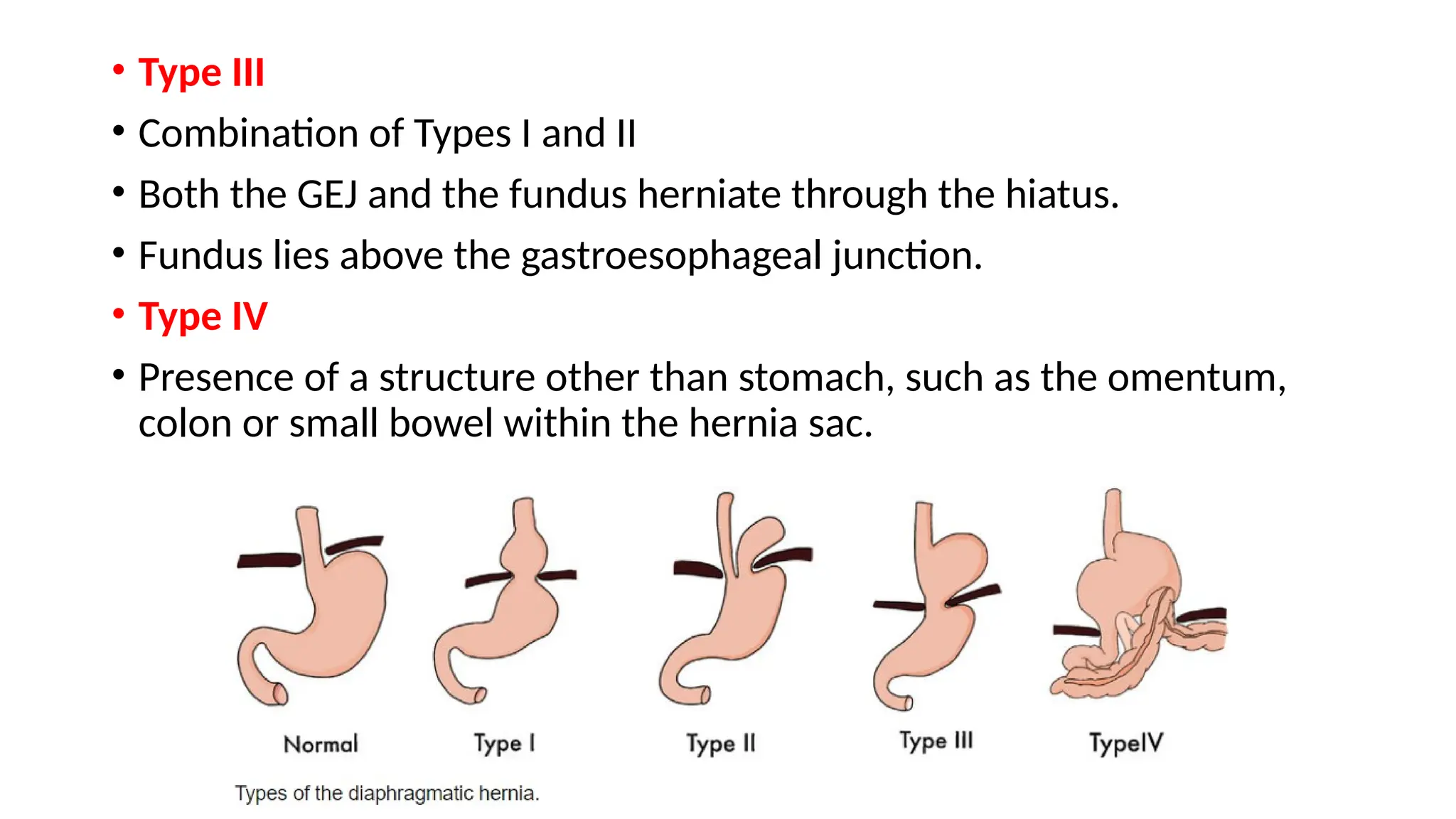 • Type III
• Combination of Types I and II
• Both the GEJ and the fundus herniate through the hiatus.
• Fundus lies above the gastroesophageal junction.
• Type IV
• Presence of a structure other than stomach, such as the omentum, colon or small bowel within the hernia sac.

Normal
Type I
Type II
Type III
TypeIV

Types of the diaphragmatic hernia.